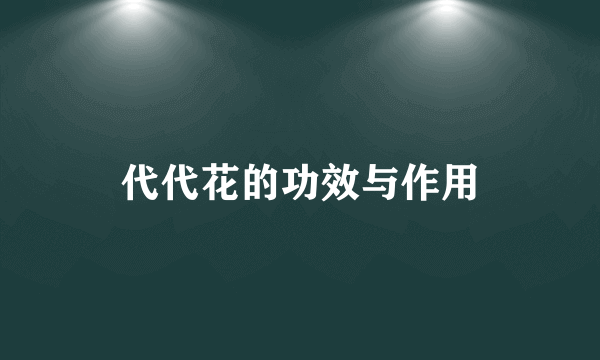 代代花的功效与作用